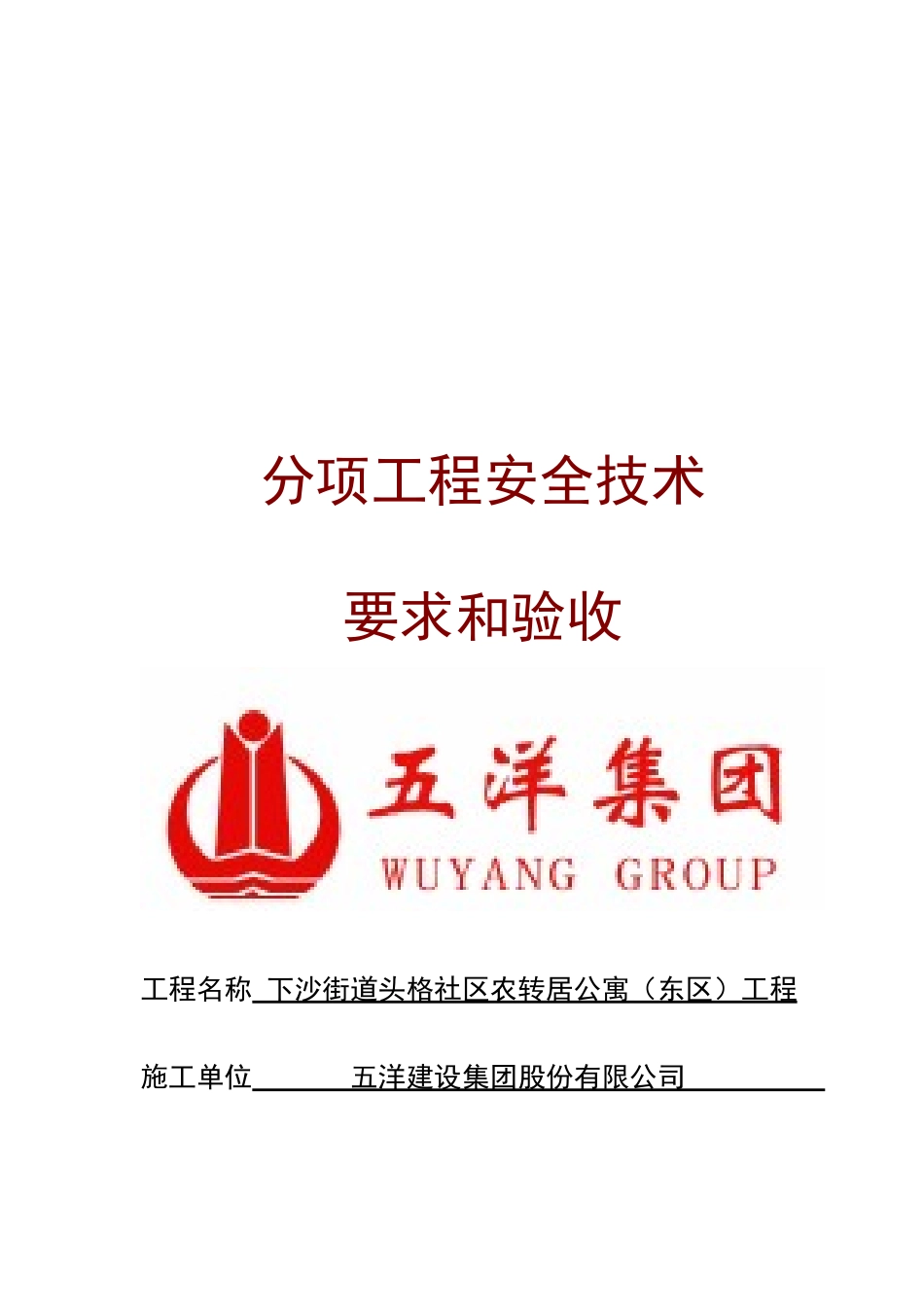 分项工程安全技术

要求和验收

五洋集团

WUYANG GROUP

工程名称 下沙街道头格社区农转居公寓（东区）工程

施工单位 五洋建设集团股份有限公司